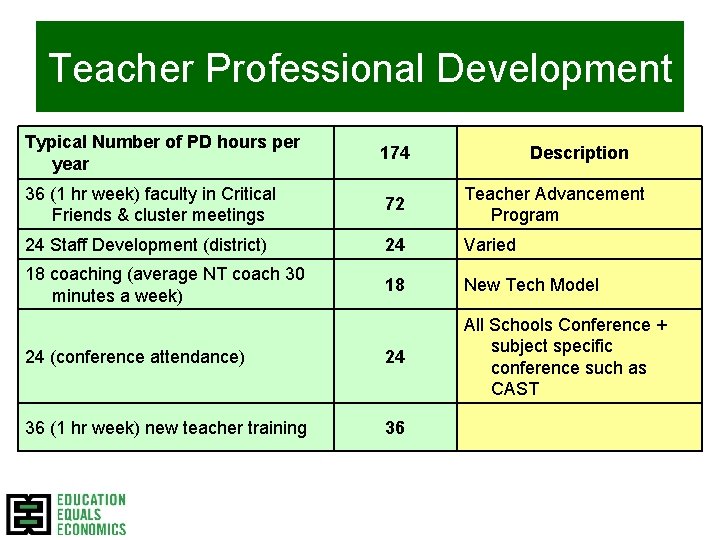 Teacher Professional Development

| Typical Number of PD hours per year | 174 | Description |
|---|---|---|
| 36 (1 hr week) faculty in Critical Friends & cluster meetings | 72 | Teacher Advancement Program |
| 24 Staff Development (district) | 24 | Varied |
| 18 coaching (average NT coach 30 minutes a week) | 18 | New Tech Model |
| 24 (conference attendance) | 24 | All Schools Conference + subject specific conference such as CAST |
| 36 (1 hr week) new teacher training | 36 | |

EDUCATION
EQUALS
ECONOMICS